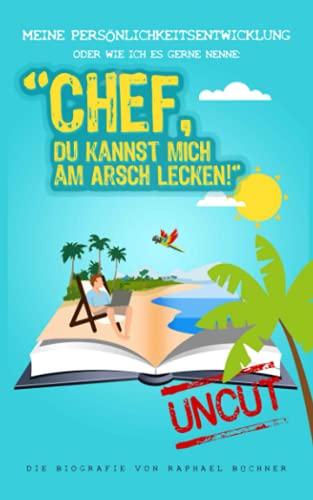 MEINE PERSÖNLICHKEITSENTWICKLUNG
ODER WIE ICH ES GERNE NENNE:

"CHEF, DU KANNST MICH AM ARSCH LECKEN!"

UNCUT

DIE BIOGRAFIE VON RAPHAEL BUCHNER